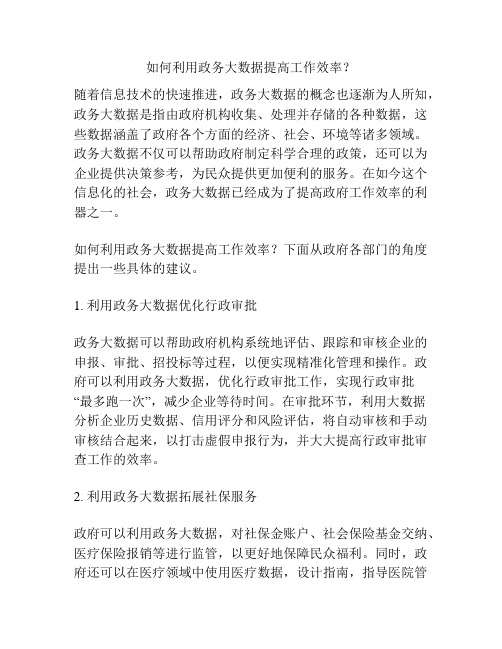 如何利用政务大数据提高工作效率？

随着信息技术的快速推进，政务大数据的概念也逐渐为人所知，政务大数据是指由政府机构收集、处理并存储的各种数据，这些数据涵盖了政府各个方面的经济、社会、环境等诸多领域。政务大数据不仅可以帮助政府制定科学合理的政策，还可以为企业提供决策参考，为民众提供更加便利的服务。在如今这个信息化的社会，政务大数据已经成为了提高政府工作效率的利器之一。

如何利用政务大数据提高工作效率？下面从政府各部门的角度提出一些具体的建议。

1. 利用政务大数据优化行政审批

政务大数据可以帮助政府机构系统地评估、跟踪和审核企业的申报、审批、招投标等过程，以便实现精准化管理和操作。政府可以利用政务大数据，优化行政审批工作，实现行政审批“最多跑一次”，减少企业等待时间。在审批环节，利用大数据分析企业历史数据、信用评分和风险评估，将自动审核和手动审核结合起来，以打击虚假申报行为，并大大提高行政审批审查工作的效率。

2. 利用政务大数据拓展社保服务

政府可以利用政务大数据，对社保金账户、社会保险基金交纳、医疗保险报销等进行监管，以更好地保障民众福利。同时，政府还可以在医疗领域中使用医疗数据，设计指南，指导医院管